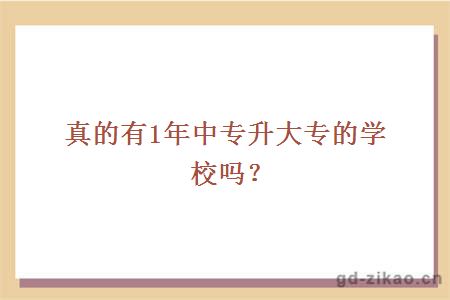 真的有1年中专升大专的学校吗？

gd-zikao.cn